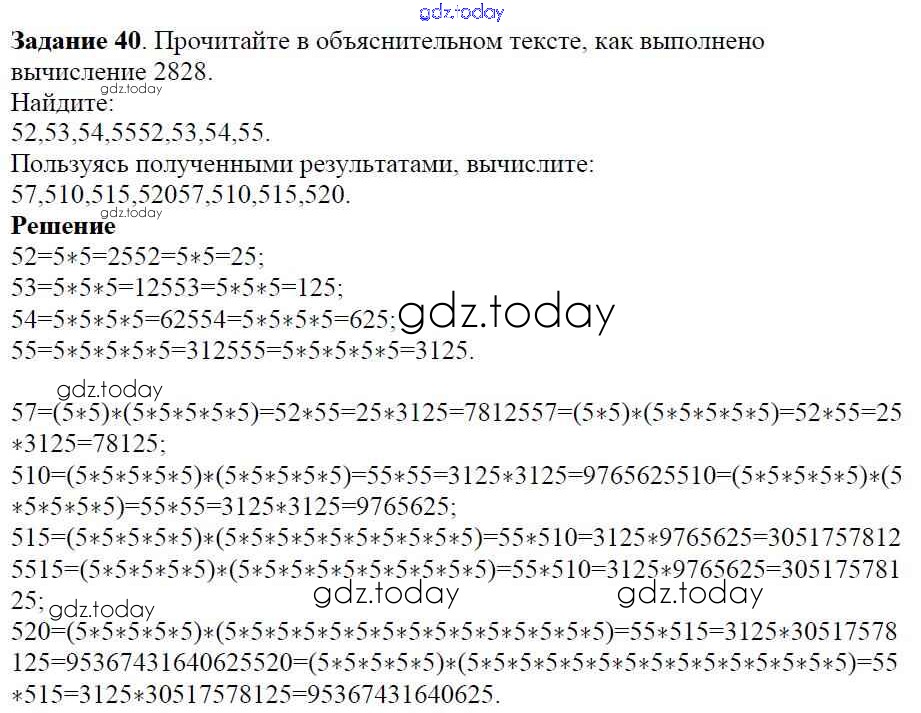 Задание 40. Прочитайте в объяснительном тексте, как выполнено вычисление 2828.

Найдите:

52,53,54,5552,53,54,55.

Пользуясь полученными результатами, вычислите:

57,510,515,52057,510,515,520.

Решение

52=5∗5=2552=5∗5=25;

53=5∗5∗5=12553=5∗5∗5=125;

54=5∗5∗5∗5=62554=5∗5∗5∗5=625;

55=5∗5∗5∗5∗5=312555=5∗5∗5∗5∗5=3125.

57=(5∗5)∗(5∗5∗5∗5∗5)=52∗55=25∗3125=7812557=(5∗5)∗(5∗5∗5∗5∗5)=52∗55=25∗3125=78125;

510=(5∗5∗5∗5∗5)∗(5∗5∗5∗5∗5)=55∗55=3125∗3125=9765625510=(5∗5∗5∗5∗5)∗(5∗5∗5∗5∗5)=55∗55=3125∗3125=9765625;

515=(5∗5∗5∗5∗5)∗(5∗5∗5∗5∗5∗5∗5∗5∗5∗5)=55∗510=3125∗9765625=30517578125515=(5∗5∗5∗5∗5)∗(5∗5∗5∗5∗5∗5∗5∗5∗5∗5)=55∗510=3125∗9765625=30517578125;

520=(5∗5∗5∗5∗5)∗(5∗5∗5∗5∗5∗5∗5∗5∗5∗5∗5∗5∗5∗5∗5)=55∗515=3125∗30517578125=95367431640625520=(5∗5∗5∗5∗5)∗(5∗5∗5∗5∗5∗5∗5∗5∗5∗5∗5∗5∗5∗5∗5)=55∗515=3125∗30517578125=95367431640625.

gdz.today